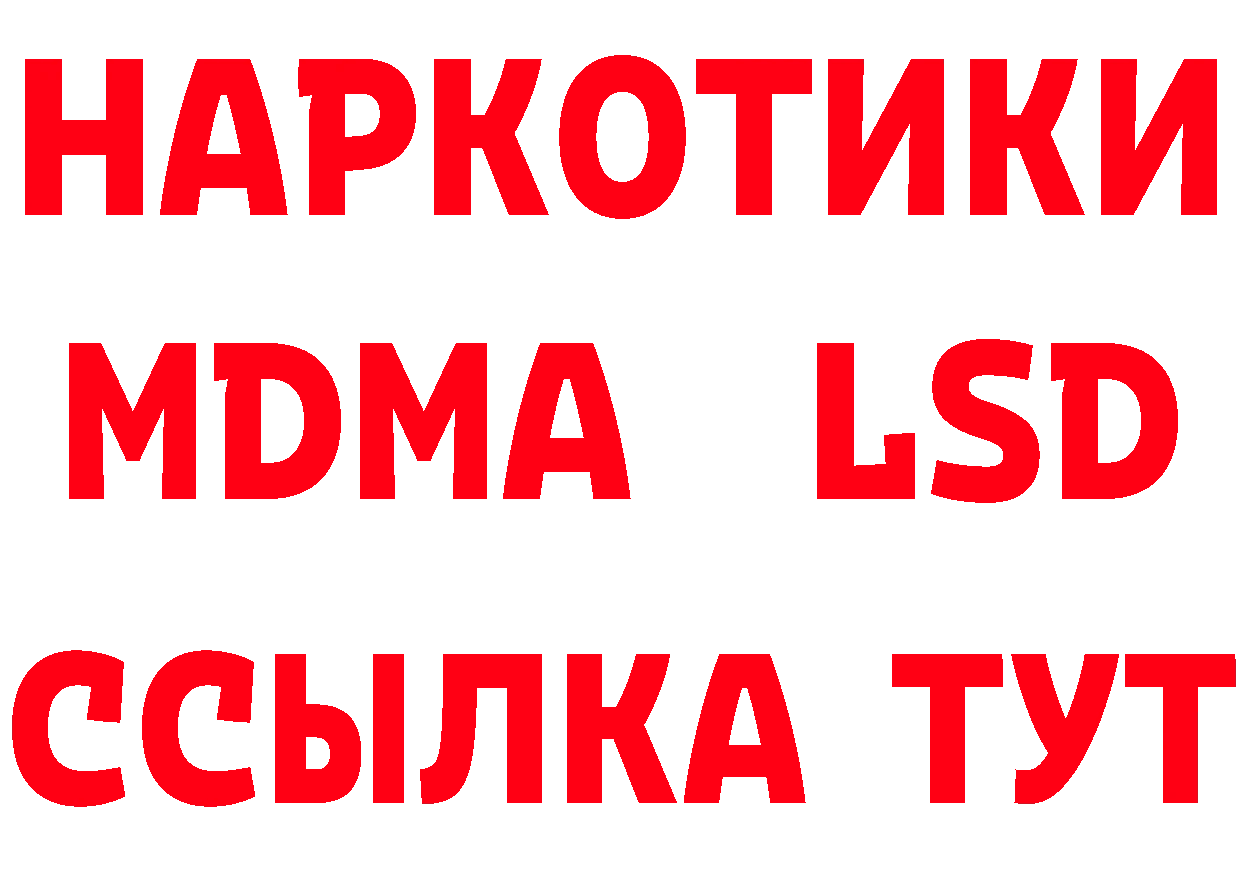 НАРКОТИКИ
MDMA LSD
ССЫЛКА ТУТ